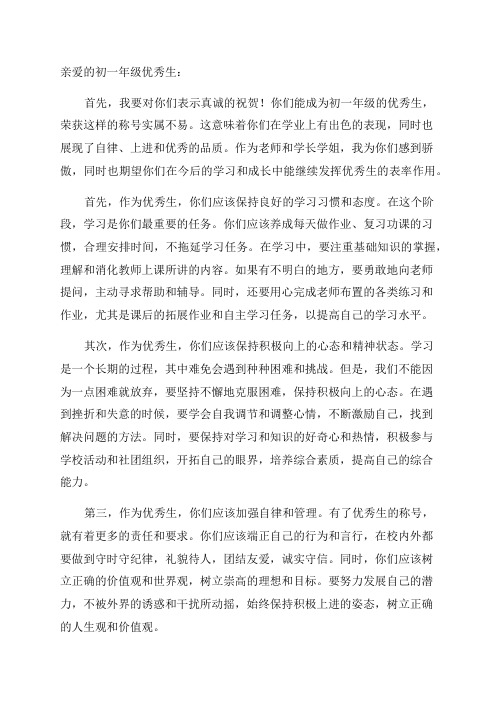 亲爱的初一年级优秀生：

首先，我要对你们表示真诚的祝贺！你们能成为初一年级的优秀生，荣获这样的称号实属不易。这意味着你们在学业上有出色的表现，同时也展现了自律、上进和优秀的品质。作为老师和学长学姐，我为你们感到骄傲，同时也期望你们在今后的学习和成长中能继续发挥优秀生的表率作用。

首先，作为优秀生，你们应该保持良好的学习习惯和态度。在这个阶段，学习是你们最重要的任务。你们应该养成每天做作业、复习功课的习惯，合理安排时间，不拖延学习任务。在学习中，要注重基础知识的掌握，理解和消化教师上课所讲的内容。如果有不明白的地方，要勇敢地向老师提问，主动寻求帮助和辅导。同时，还要用心完成老师布置的各类练习和作业，尤其是课后的拓展作业和自主学习任务，以提高自己的学习水平。

其次，作为优秀生，你们应该保持积极向上的心态和精神状态。学习是一个长期的过程，其中难免会遇到种种困难和挑战。但是，我们不能因为一点困难就放弃，要坚持不懈地克服困难，保持积极向上的心态。在遇到挫折和失意的时候，要学会自我调节和调整心情，不断激励自己，找到解决问题的方法。同时，要保持对学习和知识的好奇心和热情，积极参与学校活动和社团组织，开拓自己的眼界，培养综合素质，提高自己的综合能力。

第三，作为优秀生，你们应该加强自律和管理。有了优秀生的称号，就有着更多的责任和要求。你们应该端正自己的行为和言行，在校内外都要做到守时守纪律，礼貌待人，团结友爱，诚实守信。同时，你们应该树立正确的价值观和世界观，树立崇高的理想和目标。要努力发展自己的潜力，不被外界的诱惑和干扰所动摇，始终保持积极上进的姿态，树立正确的人生观和价值观。